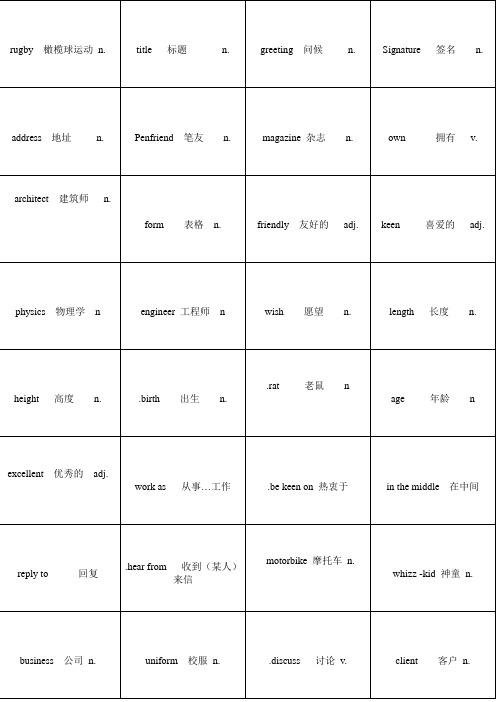 | | | | |
|---|---|---|---|
| rugby 橄榄球运动 n. | title 标题 n. | greeting 问候 n. | Signature 签名 n. |
| address 地址 n. | Penfriend 笔友 n. | magazine 杂志 n. | own 拥有 v. |
| architect 建筑师 n. | form 表格 n. | friendly 友好的 adj. | keen 喜爱的 adj. |
| physics 物理学 n | engineer 工程师 n | wish 愿望 n. | length 长度 n. |
| height 高度 n. | .birth 出生 n. | .rat 老鼠 n | age 年龄 n |
| excellent 优秀的 adj. | work as 从事…工作 | .be keen on 热衷于 | in the middle 在中间 |
| reply to 回复 | .hear from 收到（某人）来信 | motorbike 摩托车 n. | whizz -kid 神童 n. |
| business 公司 n. | uniform 校服 n. | .discuss 讨论 v. | client 客户 n. |